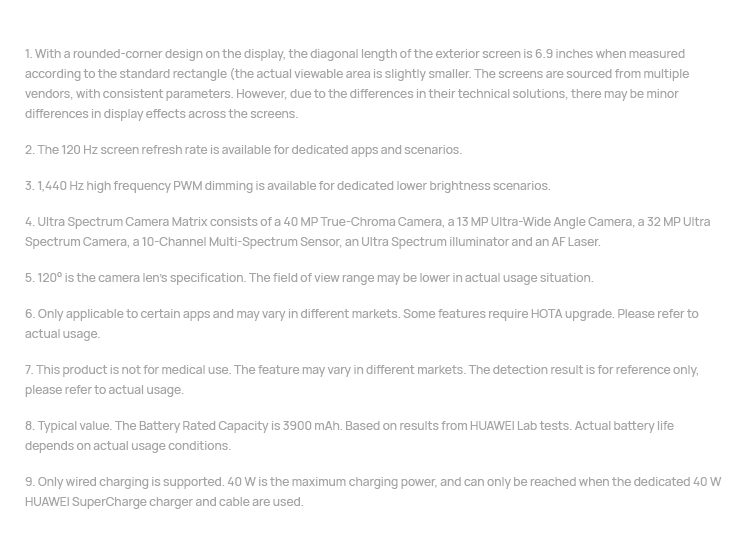 1. With a rounded-corner design on the display, the diagonal length of the exterior screen is 6.9 inches when measured according to the standard rectangle (the actual viewable area is slightly smaller. The screens are sourced from multiple vendors, with consistent parameters. However, due to the differences in their technical solutions, there may be minor differences in display effects across the screens.

2. The 120 Hz screen refresh rate is available for dedicated apps and scenarios.

3. 1,440 Hz high frequency PWM dimming is available for dedicated lower brightness scenarios.

4. Ultra Spectrum Camera Matrix consists of a 40 MP True-Chroma Camera, a 13 MP Ultra-Wide Angle Camera, a 32 MP Ultra Spectrum Camera, a 10-Channel Multi-Spectrum Sensor, an Ultra Spectrum illuminator and an AF Laser.

5. 120° is the camera len's specification. The field of view range may be lower in actual usage situation.

6. Only applicable to certain apps and may vary in different markets. Some features require HOTA upgrade. Please refer to actual usage.

7. This product is not for medical use. The feature may vary in different markets. The detection result is for reference only, please refer to actual usage.

8. Typical value. The Battery Rated Capacity is 3900 mAh. Based on results from HUAWEI Lab tests. Actual battery life depends on actual usage conditions.

9. Only wired charging is supported. 40 W is the maximum charging power, and can only be reached when the dedicated 40 W HUAWEI SuperCharge charger and cable are used.